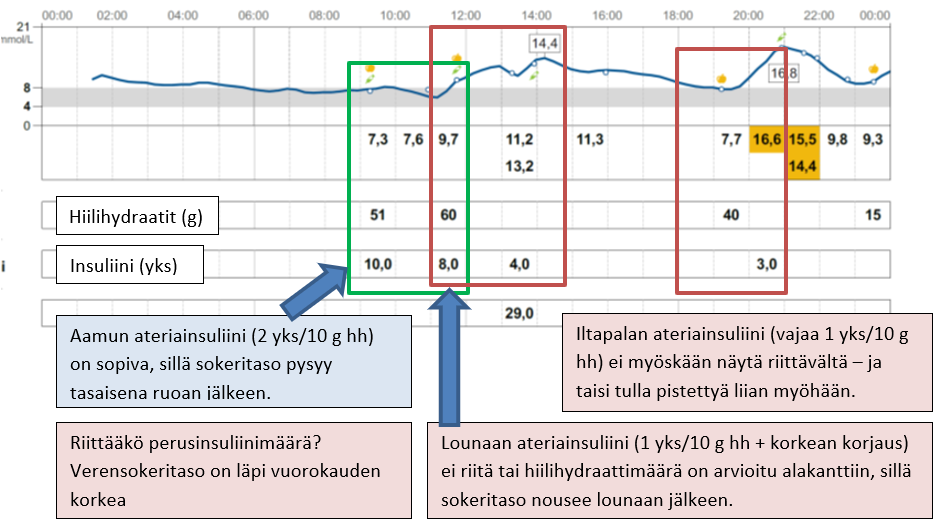 00:00 02:00 04:00 06:00 08:00 10:00 12:00 14:00 16:00 18:00 20:00 22:00 00:00

21 mmol/L 8 4 0

14,4

16,8

7,3 7,6 9,7 11,2 11,3 7,7 16,6 15,5 9,8 9,3

13,2 14,4

Hiilihydraatit (g) 51 60 40 15

Insuliini (yks) 10,0 8,0 4,0 3,0

29,0

Aamun ateriainsuliini (2 yks/10 g hh) on sopiva, sillä sokeritaso pysyy tasaisena ruoan jälkeen.

Iltapalan ateriainsuliini (vajaa 1 yks/10 g hh) ei myöskään näytä riittävältä – ja taisi tulla pistettyä liian myöhään.

Riittääkö perusinsuliinimäärä? Verensokeritaso on läpi vuorokauden korkea

Lounaan ateriainsuliini (1 yks/10 g hh + korkean korjaus) ei riitä tai hiilihydraattimäärä on arvioitu alakanttiin, sillä sokeritaso nousee lounaan jälkeen.